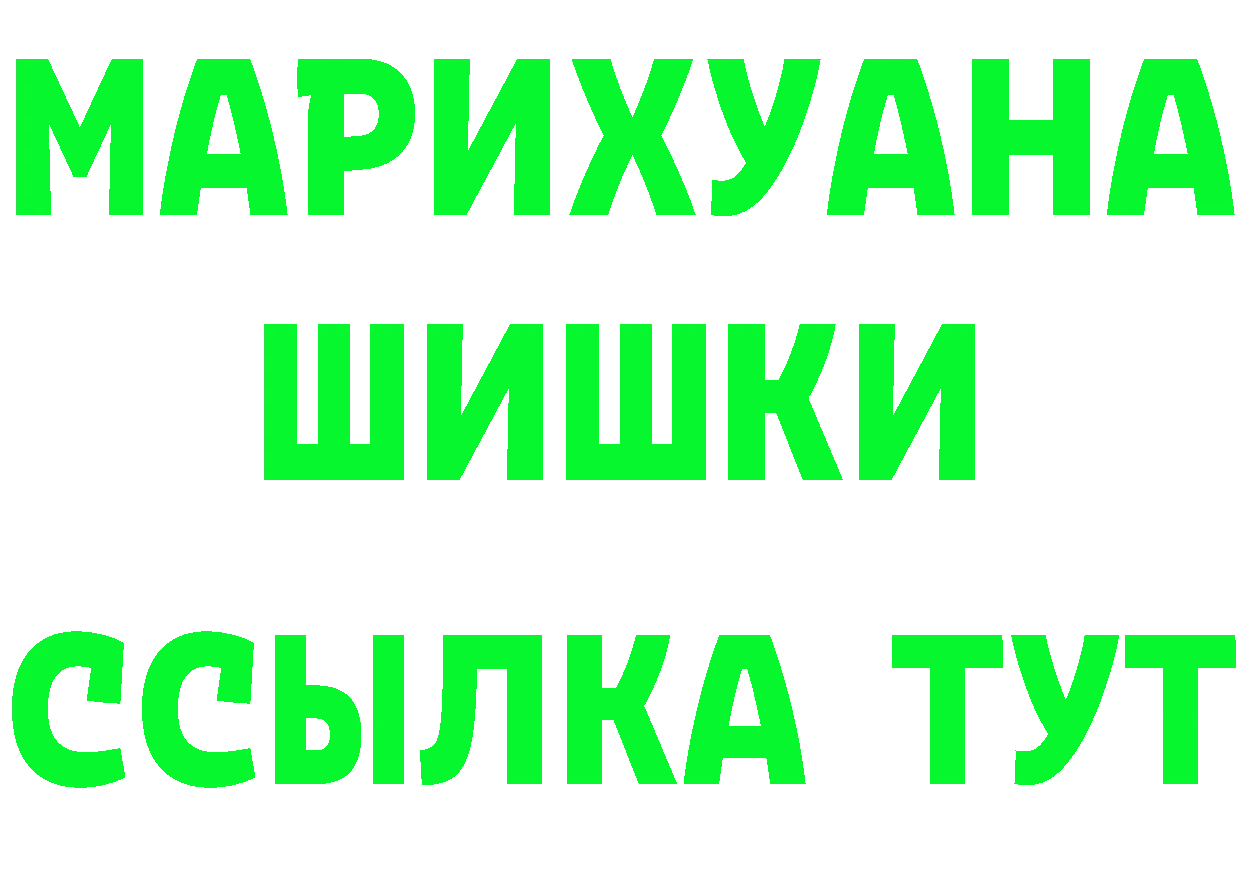 МАРИХУАНА
ШИШКИ
ССЫЛКА ТУТ